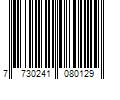 7 730241 080129